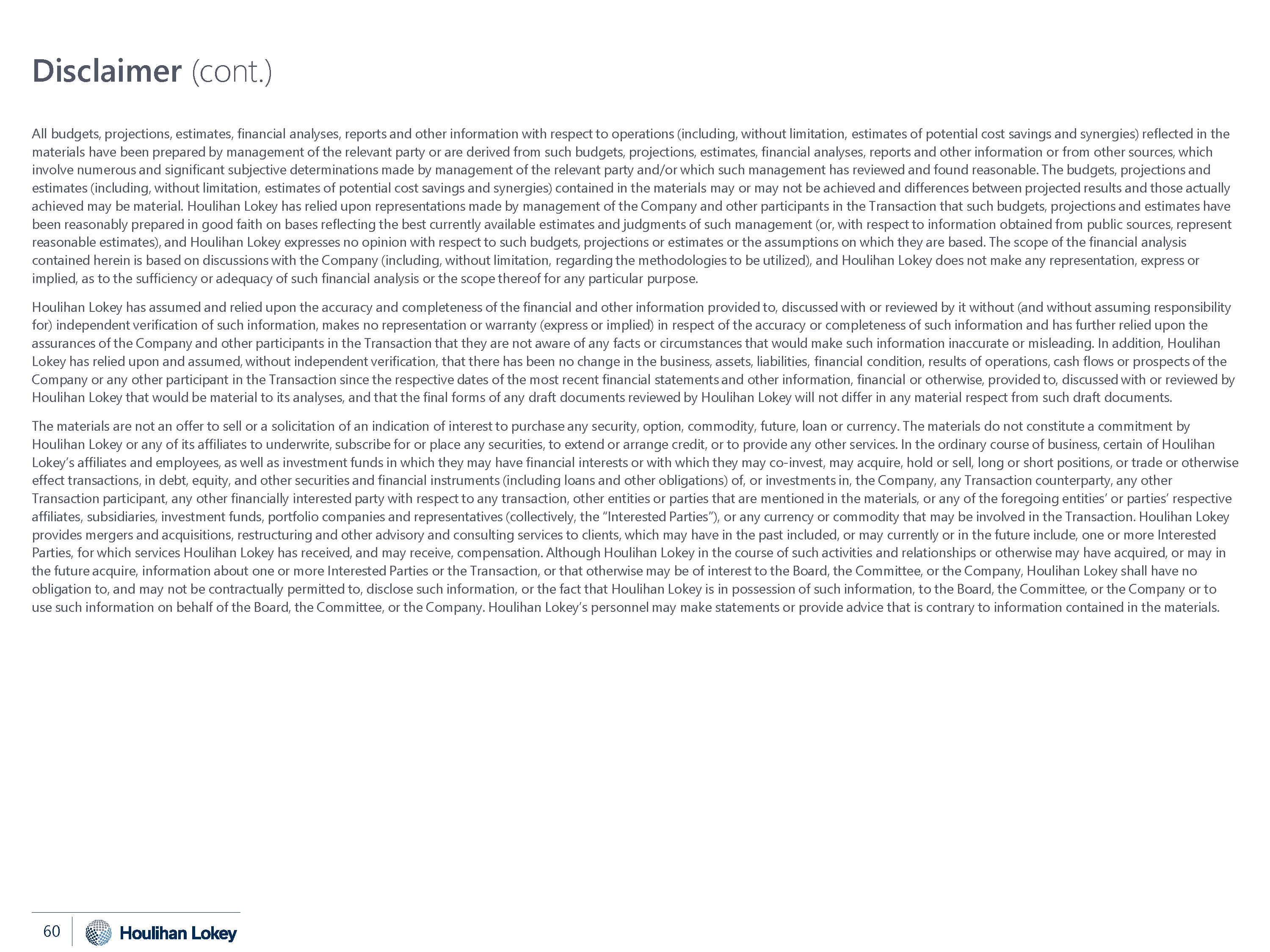 Disclaimer (cont.)

All budgets, projections, estimates, financial analyses, reports and other information with respect to operations (including, without limitation, estimates of potential cost savings and synergies) reflected in the materials have been prepared by management of the relevant party or are derived from such budgets, projections, estimates, financial analyses, reports and other information or from other sources, which involve numerous and significant subjective determinations made by management of the relevant party and/or which such management has reviewed and found reasonable. The budgets, projections and estimates (including, without limitation, estimates of potential cost savings and synergies) contained in the materials may or may not be achieved and differences between projected results and those actually achieved may be material. Houlihan Lokey has relied upon representations made by management of the Company and other participants in the Transaction that such budgets, projections and estimates have been reasonably prepared in good faith on bases reflecting the best currently available estimates and judgments of such management (or, with respect to information obtained from public sources, represent reasonable estimates), and Houlihan Lokey expresses no opinion with respect to such budgets, projections or estimates or the assumptions on which they are based. The scope of the financial analysis contained herein is based on discussions with the Company (including, without limitation, regarding the methodologies to be utilized), and Houlihan Lokey does not make any representation, express or implied, as to the sufficiency or adequacy of such financial analysis or the scope thereof for any particular purpose.

Houlihan Lokey has assumed and relied upon the accuracy and completeness of the financial and other information provided to, discussed with or reviewed by it without (and without assuming responsibility for) independent verification of such information, makes no representation or warranty (express or implied) in respect of the accuracy or completeness of such information and has further relied upon the assurances of the Company and other participants in the Transaction that they are not aware of any facts or circumstances that would make such information inaccurate or misleading. In addition, Houlihan Lokey has relied upon and assumed, without independent verification, that there has been no change in the business, assets, liabilities, financial condition, results of operations, cash flows or prospects of the Company or any other participant in the Transaction since the respective dates of the most recent financial statements and other information, financial or otherwise, provided to, discussed with or reviewed by Houlihan Lokey that would be material to its analyses, and that the final forms of any draft documents reviewed by Houlihan Lokey will not differ in any material respect from such draft documents.

The materials are not an offer to sell or a solicitation of an indication of interest to purchase any security, option, commodity, future, loan or currency. The materials do not constitute a commitment by Houlihan Lokey or any of its affiliates to underwrite, subscribe for or place any securities, to extend or arrange credit, or to provide any other services. In the ordinary course of business, certain of Houlihan Lokey's affiliates and employees, as well as investment funds in which they may have financial interests or with which they may co-invest, may acquire, hold or sell, long or short positions, or trade or otherwise effect transactions, in debt, equity, and other securities and financial instruments (including loans and other obligations) of, or investments in, the Company, any Transaction counterparty, any other Transaction participant, any other financially interested party with respect to any transaction, other entities or parties that are mentioned in the materials, or any of the foregoing entities' or parties' respective affiliates, subsidiaries, investment funds, portfolio companies and representatives (collectively, the "Interested Parties"), or any currency or commodity that may be involved in the Transaction. Houlihan Lokey provides mergers and acquisitions, restructuring and other advisory and consulting services to clients, which may have in the past included, or may currently or in the future include, one or more Interested Parties, for which services Houlihan Lokey has received, and may receive, compensation. Although Houlihan Lokey in the course of such activities and relationships or otherwise may have acquired, or may in the future acquire, information about one or more Interested Parties or the Transaction, or that otherwise may be of interest to the Board, the Committee, or the Company, Houlihan Lokey shall have no obligation to, and may not be contractually permitted to, disclose such information, or the fact that Houlihan Lokey is in possession of such information, to the Board, the Committee, or the Company or to use such information on behalf of the Board, the Committee, or the Company. Houlihan Lokey's personnel may make statements or provide advice that is contrary to information contained in the materials.

60 Houlihan Lokey